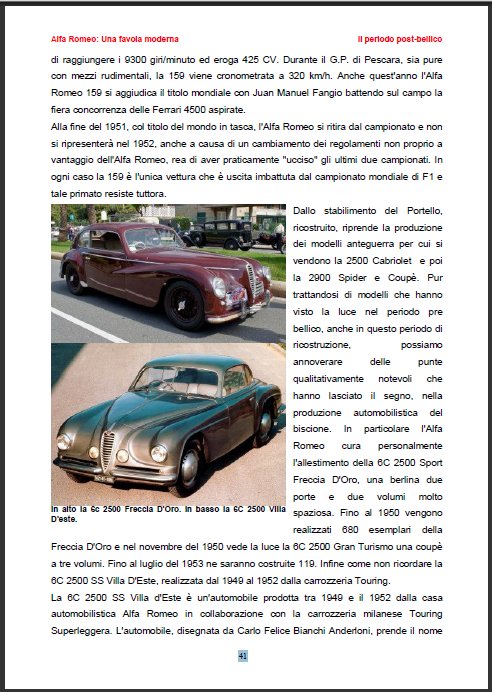 Alfa Romeo: Una favola moderna

Il periodo post-bellico

di raggiungere i 9300 giri/minuto ed eroga 425 CV. Durante il G.P. di Pescara, sia pure con mezzi rudimentali, la 159 viene cronometrata a 320 km/h. Anche quest'anno l'Alfa Romeo 159 si aggiudica il titolo mondiale con Juan Manuel Fangio battendo sul campo la fiera concorrenza delle Ferrari 4500 aspirate.

Alla fine del 1951, col titolo del mondo in tasca, l'Alfa Romeo si ritira dal campionato e non si ripresenterà nel 1952, anche a causa di un cambiamento dei regolamenti non proprio a vantaggio dell'Alfa Romeo, rea di aver praticamente "ucciso" gli ultimi due campionati. In ogni caso la 159 è l'unica vettura che è uscita imbattuta dal campionato mondiale di F1 e tale primato resiste tuttora.

Dallo stabilimento del Portello, ricostruito, riprende la produzione dei modelli anteguerra per cui si vendono la 2500 Cabriolet e poi la 2900 Spider e Coupè. Pur trattandosi di modelli che hanno visto la luce nel periodo pre bellico, anche in questo periodo di ricostruzione, possiamo annoverare delle punte qualitativamente notevoli che hanno lasciato il segno, nella produzione automobilistica del biscione. In particolare l'Alfa Romeo cura personalmente l'allestimento della 6C 2500 Sport Freccia D'Oro, una berlina due porte e due volumi molto spaziosa. Fino al 1950 vengono realizzati 680 esemplari della Freccia D'Oro e nel novembre del 1950 vede la luce la 6C 2500 Gran Turismo una coupè a tre volumi. Fino al luglio del 1953 ne saranno costruite 119. Infine come non ricordare la 6C 2500 SS Villa D'Este, realizzata dal 1949 al 1952 dalla carrozzeria Touring.

In alto la 6c 2500 Freccia D'Oro. In basso la 6C 2500 Villa D'este.

La 6C 2500 SS Villa d'Este è un'automobile prodotta tra 1949 e il 1952 dalla casa automobilistica Alfa Romeo in collaborazione con la carrozzeria milanese Touring Superleggera. L'automobile, disegnata da Carlo Felice Bianchi Anderloni, prende il nome

41